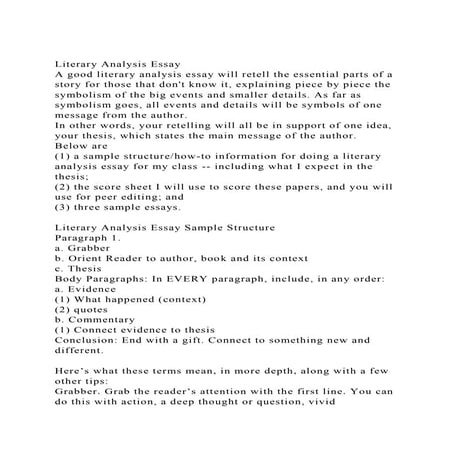 Literary Analysis Essay
A good literary analysis essay will retell the essential parts of a story for those that don't know it, explaining piece by piece the symbolism of the big events and smaller details. As far as symbolism goes, all events and details will be symbols of one message from the author.
In other words, your retelling will all be in support of one idea, your thesis, which states the main message of the author.
Below are
(1) a sample structure/how-to information for doing a literary analysis essay for my class -- including what I expect in the thesis;
(2) the score sheet I will use to score these papers, and you will use for peer editing; and
(3) three sample essays.

Literary Analysis Essay Sample Structure
Paragraph 1.
a. Grabber
b. Orient Reader to author, book and its context
c. Thesis
Body Paragraphs: In EVERY paragraph, include, in any order:
a. Evidence
(1) What happened (context)
(2) quotes
b. Commentary
(1) Connect evidence to thesis
Conclusion: End with a gift. Connect to something new and different.

Here's what these terms mean, in more depth, along with a few other tips:
Grabber. Grab the reader's attention with the first line. You can do this with action, a deep thought or question, vivid